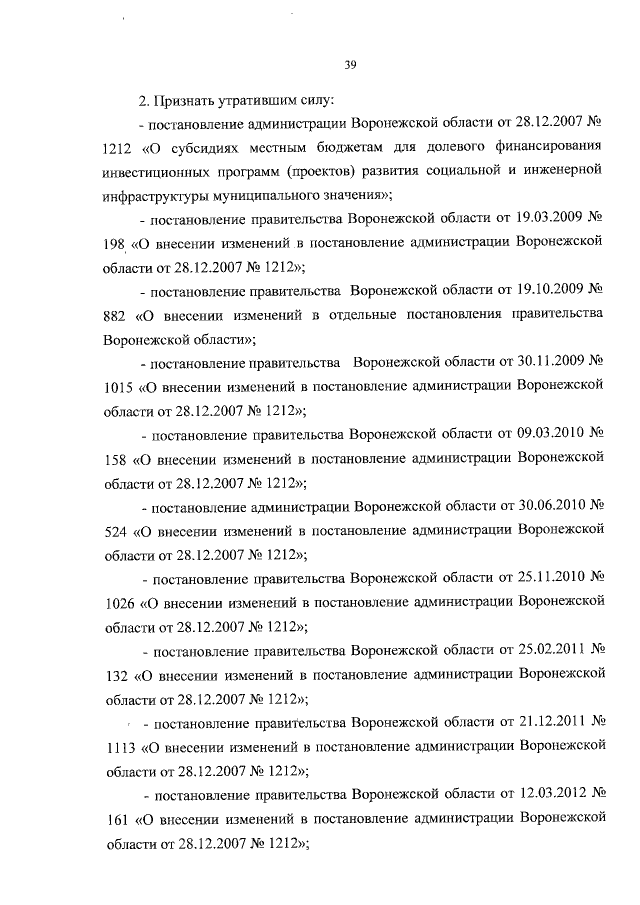 39

2. Признать утратившим силу:

- постановление администрации Воронежской области от 28.12.2007 № 1212 «О субсидиях местным бюджетам для долевого финансирования инвестиционных программ (проектов) развития социальной и инженерной инфраструктуры муниципального значения»;

- постановление правительства Воронежской области от 19.03.2009 № 198 «О внесении изменений в постановление администрации Воронежской области от 28.12.2007 № 1212»;

- постановление правительства Воронежской области от 19.10.2009 № 882 «О внесении изменений в отдельные постановления правительства Воронежской области»;

- постановление правительства Воронежской области от 30.11.2009 № 1015 «О внесении изменений в постановление администрации Воронежской области от 28.12.2007 № 1212»;

- постановление правительства Воронежской области от 09.03.2010 № 158 «О внесении изменений в постановление администрации Воронежской области от 28.12.2007 № 1212»;

- постановление администрации Воронежской области от 30.06.2010 № 524 «О внесении изменений в постановление администрации Воронежской области от 28.12.2007 № 1212»;

- постановление правительства Воронежской области от 25.11.2010 № 1026 «О внесении изменений в постановление администрации Воронежской области от 28.12.2007 № 1212»;

- постановление правительства Воронежской области от 25.02.2011 № 132 «О внесении изменений в постановление администрации Воронежской области от 28.12.2007 № 1212»;

- постановление правительства Воронежской области от 21.12.2011 № 1113 «О внесении изменений в постановление администрации Воронежской области от 28.12.2007 № 1212»;

- постановление правительства Воронежской области от 12.03.2012 № 161 «О внесении изменений в постановление администрации Воронежской области от 28.12.2007 № 1212»;